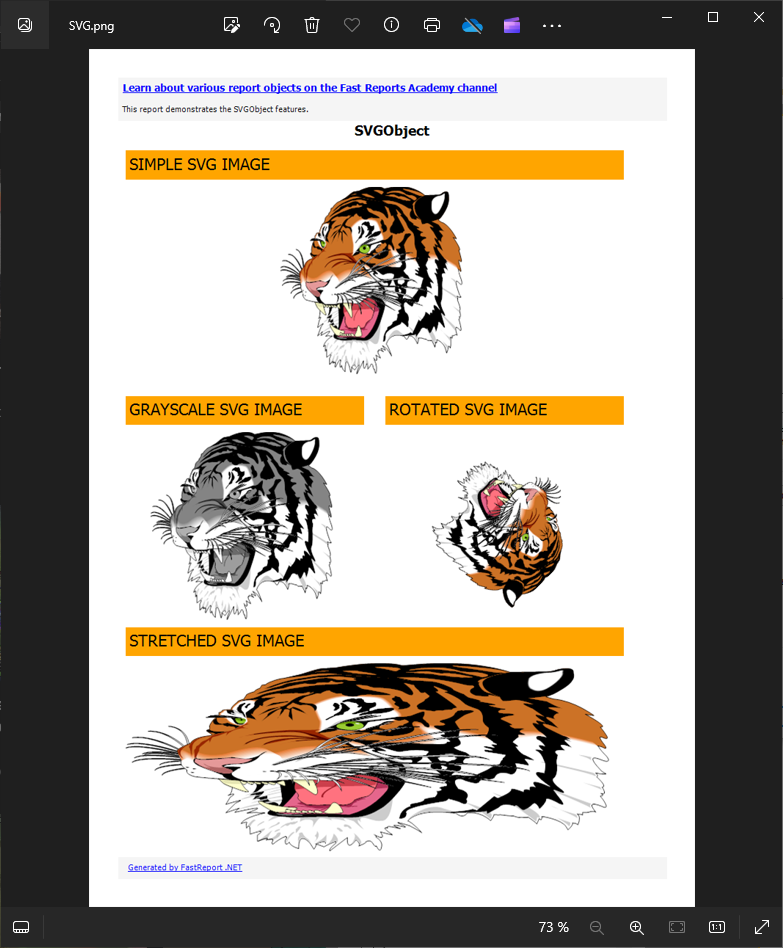 SVG.png

Learn about various report objects on the Fast Reports Academy channel

This report demonstrates the SVGObject features.

SVGObject

SIMPLE SVG IMAGE

GRAYSCALE SVG IMAGE

ROTATED SVG IMAGE

STRETCHED SVG IMAGE

Generated by FastReport .NET

73 %

1:1